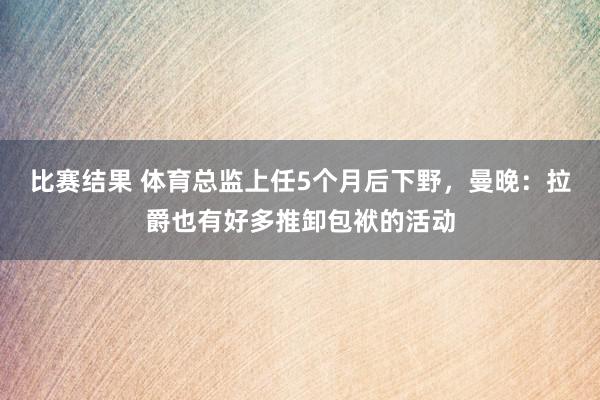 比赛结果 体育总监上任5个月后下野，曼晚：拉爵也有好多推卸包袱的活动